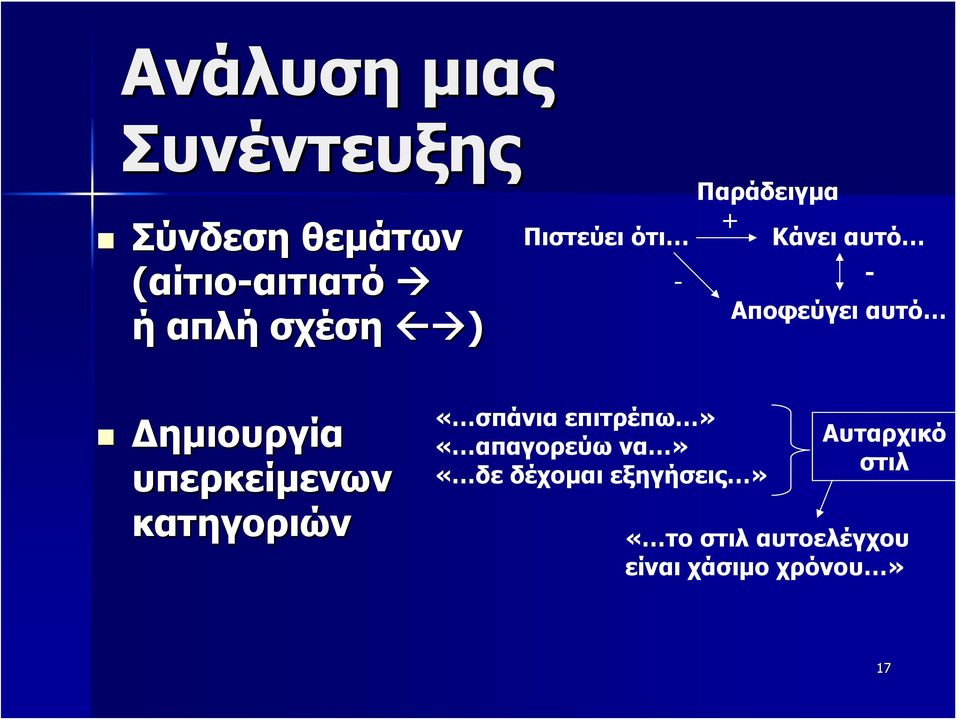 Ανάλυση μιας Συνέντευξης

Σύνδεση θεμάτων (αίτιο-αιτιατό → ή απλή σχέση ←→)

Παράδειγμα

Πιστεύει ότι…

+

Κάνει αυτό…

-

-

Αποφεύγει αυτό…

Δημιουργία υπερκείμενων κατηγοριών

«…σπάνια επιτρέπω…»
«…απαγορεύω να…»
«…δε δέχομαι εξηγήσεις…»

Αυταρχικό στιλ

«…το στιλ αυτοελέγχου είναι χάσιμο χρόνου…»

17